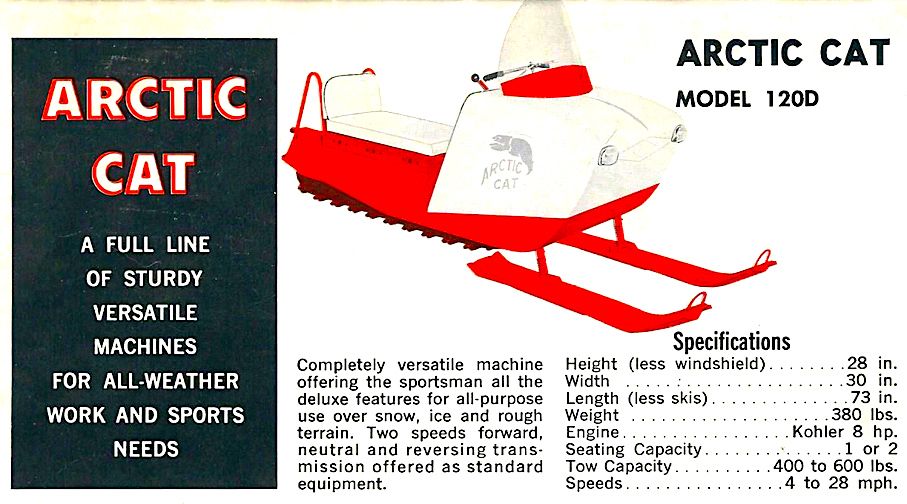 ARCTIC CAT

A FULL LINE
OF STURDY
VERSATILE
MACHINES
FOR ALL-WEATHER
WORK AND SPORTS
NEEDS

ARCTIC CAT

ARCTIC CAT

MODEL 120D

Completely versatile machine offering the sportsman all the deluxe features for all-purpose use over snow, ice and rough terrain. Two speeds forward, neutral and reversing transmission offered as standard equipment.

Specifications
Height (less windshield) 28 in.
Width 30 in.
Length (less skis) 73 in.
Weight 380 lbs.
Engine Kohler 8 hp.
Seating Capacity 1 or 2
Tow Capacity 400 to 600 lbs.
Speeds 4 to 28 mph.